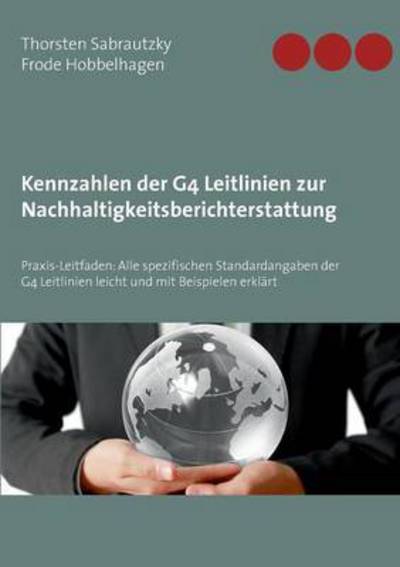 Thorsten Sabrautzky
Frode Hobbelhagen

Kennzahlen der G4 Leitlinien zur Nachhaltigkeitsberichterstattung

Praxis-Leitfaden: Alle spezifischen Standardangaben der G4 Leitlinien leicht und mit Beispielen erklärt